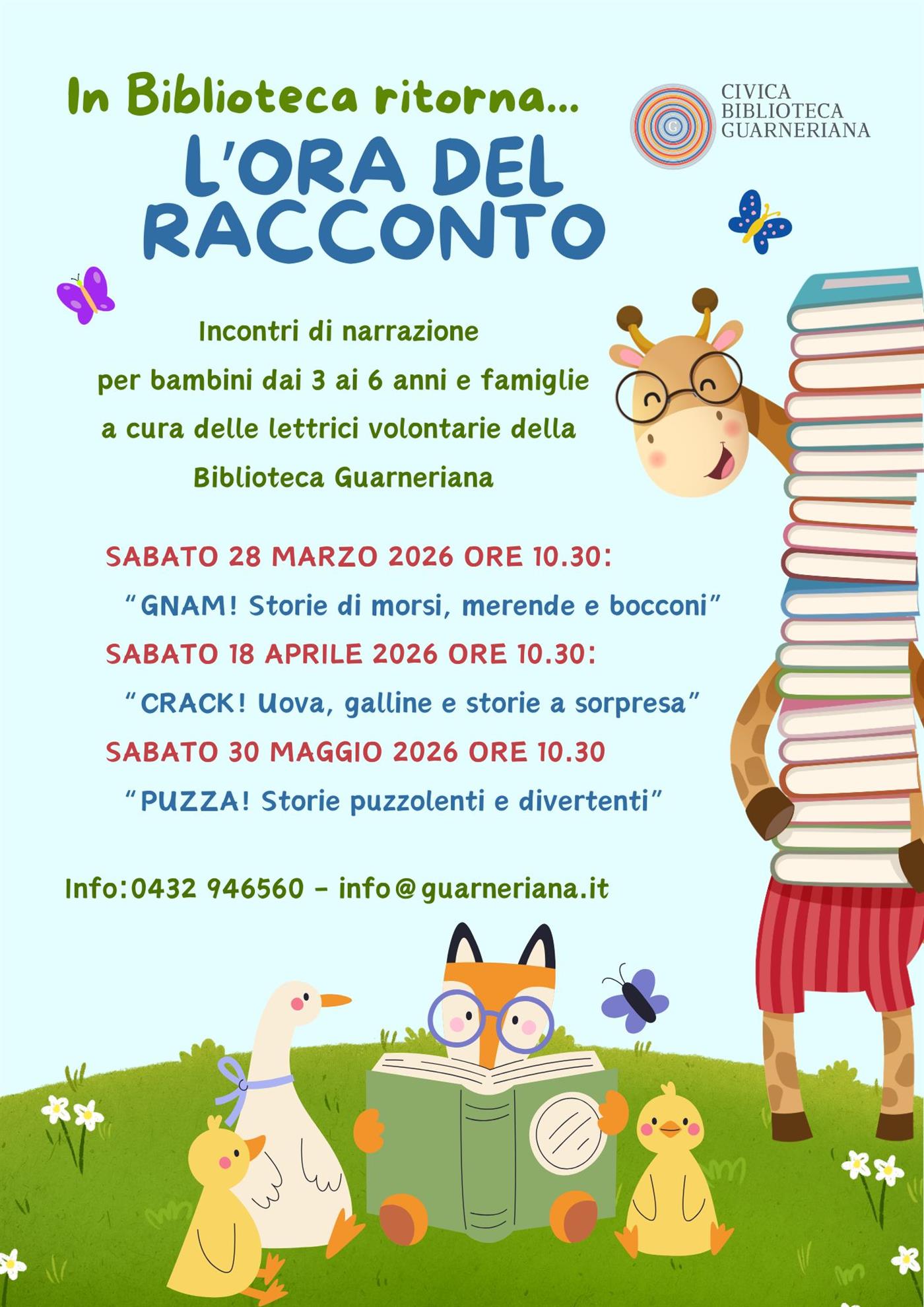 In Biblioteca ritorna...

CIVICA
BIBLIOTECA
GUARNERIANA

L'ORA DEL RACCONTO

Incontri di narrazione
per bambini dai 3 ai 6 anni e famiglie
a cura delle lettrici volontarie della
Biblioteca Guarneriana

SABATO 28 MARZO 2026 ORE 10.30:
"GNAM! Storie di morsi, merende e bocconi"
SABATO 18 APRILE 2026 ORE 10.30:
"CRACK! Uova, galline e storie a sorpresa"
SABATO 30 MAGGIO 2026 ORE 10.30
"PUZZA! Storie puzzolenti e divertenti"

Info:0432 946560 - info@guarneriana.it